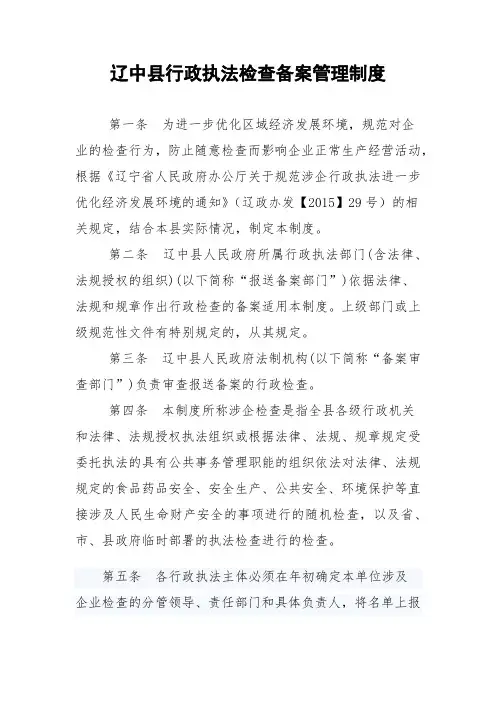 辽中县行政执法检查备案管理制度

第一条 为进一步优化区域经济发展环境，规范对企业的检查行为，防止随意检查而影响企业正常生产经营活动，根据《辽宁省人民政府办公厅关于规范涉企行政执法进一步优化经济发展环境的通知》（辽政办发【2015】29号）的相关规定，结合本县实际情况，制定本制度。

第二条 辽中县人民政府所属行政执法部门(含法律、法规授权的组织)(以下简称“报送备案部门”)依据法律、法规和规章作出行政检查的备案适用本制度。上级部门或上级规范性文件有特别规定的，从其规定。

第三条 辽中县人民政府法制机构(以下简称“备案审查部门”)负责审查报送备案的行政检查。

第四条 本制度所称涉企检查是指全县各级行政机关和法律、法规授权执法组织或根据法律、法规、规章规定受委托执法的具有公共事务管理职能的组织依法对法律、法规规定的食品药品安全、安全生产、公共安全、环境保护等直接涉及人民生命财产安全的事项进行的随机检查，以及省、市、县政府临时部署的执法检查进行的检查。

第五条 各行政执法主体必须在年初确定本单位涉及企业检查的分管领导、责任部门和具体负责人，将名单上报